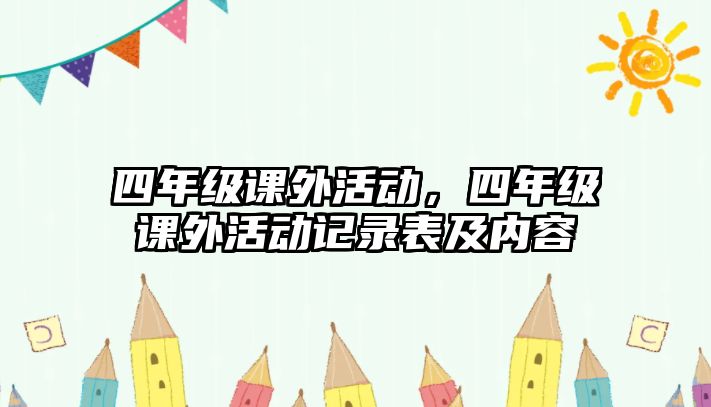 四年级课外活动，四年级课外活动记录表及内容